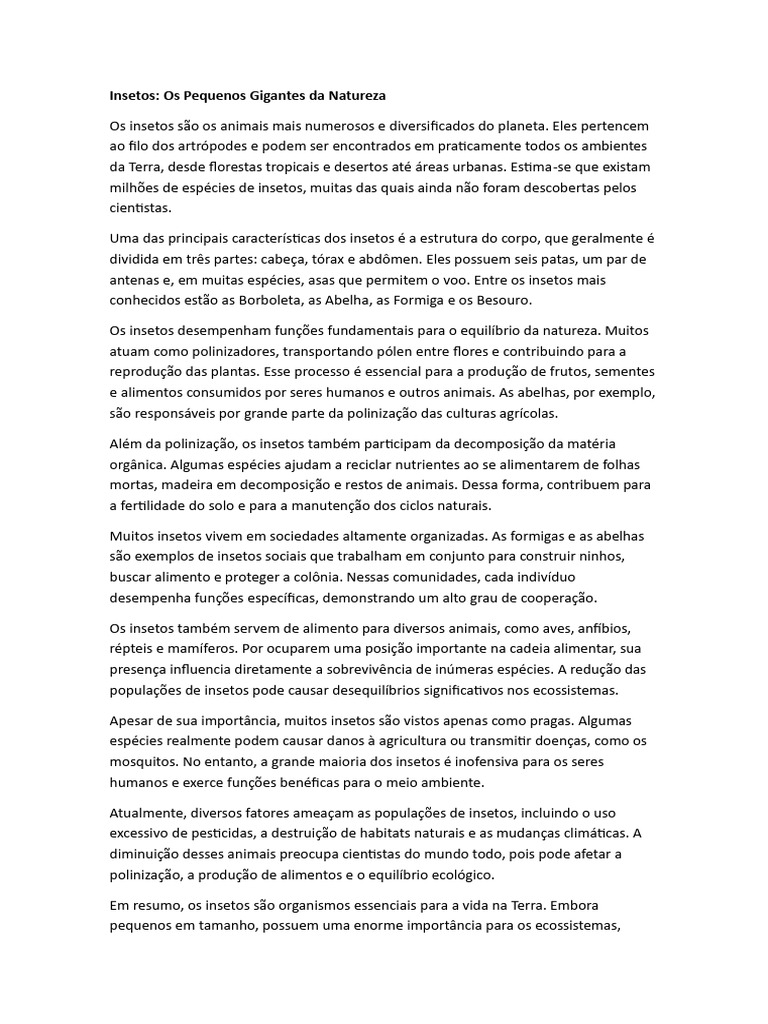 Insetos: Os Pequenos Gigantes da Natureza

Os insetos são os animais mais numerosos e diversificados do planeta. Eles pertencem ao filo dos artrópodes e podem ser encontrados em praticamente todos os ambientes da Terra, desde florestas tropicais e desertos até áreas urbanas. Estima-se que existam milhões de espécies de insetos, muitas das quais ainda não foram descobertas pelos cientistas.

Uma das principais características dos insetos é a estrutura do corpo, que geralmente é dividida em três partes: cabeça, tórax e abdômen. Eles possuem seis patas, um par de antenas e, em muitas espécies, asas que permitem o voo. Entre os insetos mais conhecidos estão as Borboleta, as Abelha, as Formiga e os Besouro.

Os insetos desempenham funções fundamentais para o equilíbrio da natureza. Muitos atuam como polinizadores, transportando pólen entre flores e contribuindo para a reprodução das plantas. Esse processo é essencial para a produção de frutos, sementes e alimentos consumidos por seres humanos e outros animais. As abelhas, por exemplo, são responsáveis por grande parte da polinização das culturas agrícolas.

Além da polinização, os insetos também participam da decomposição da matéria orgânica. Algumas espécies ajudam a reciclar nutrientes ao se alimentarem de folhas mortas, madeira em decomposição e restos de animais. Dessa forma, contribuem para a fertilidade do solo e para a manutenção dos ciclos naturais.

Muitos insetos vivem em sociedades altamente organizadas. As formigas e as abelhas são exemplos de insetos sociais que trabalham em conjunto para construir ninhos, buscar alimento e proteger a colônia. Nessas comunidades, cada indivíduo desempenha funções específicas, demonstrando um alto grau de cooperação.

Os insetos também servem de alimento para diversos animais, como aves, anfíbios, répteis e mamíferos. Por ocuparem uma posição importante na cadeia alimentar, sua presença influencia diretamente a sobrevivência de inúmeras espécies. A redução das populações de insetos pode causar desequilíbrios significativos nos ecossistemas.

Apesar de sua importância, muitos insetos são vistos apenas como pragas. Algumas espécies realmente podem causar danos à agricultura ou transmitir doenças, como os mosquitos. No entanto, a grande maioria dos insetos é inofensiva para os seres humanos e exerce funções benéficas para o meio ambiente.

Atualmente, diversos fatores ameaçam as populações de insetos, incluindo o uso excessivo de pesticidas, a destruição de habitats naturais e as mudanças climáticas. A diminuição desses animais preocupa cientistas do mundo todo, pois pode afetar a polinização, a produção de alimentos e o equilíbrio ecológico.

Em resumo, os insetos são organismos essenciais para a vida na Terra. Embora pequenos em tamanho, possuem uma enorme importância para os ecossistemas,